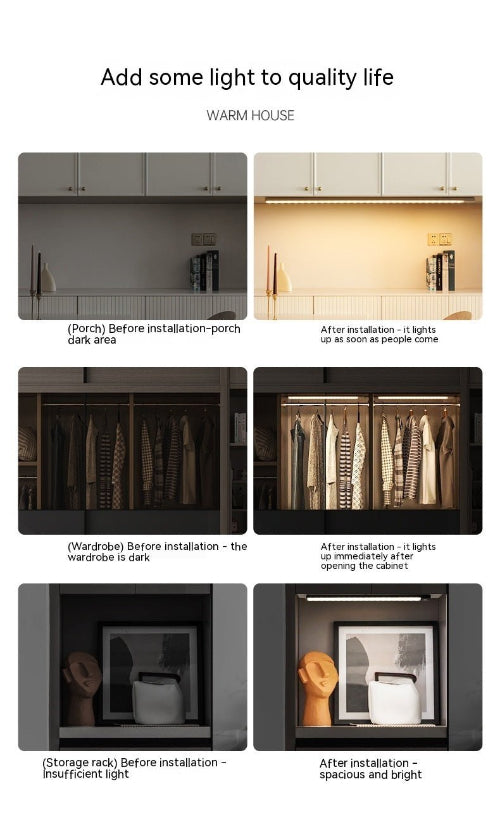 Add some light to quality life

WARM HOUSE

(Porch) Before installation-porch dark area

After installation - it lights up as soon as people come

(Wardrobe) Before installation - the wardrobe is dark

After installation - it lights up immediately after opening the cabinet

(Storage rack) Before installation - Insufficient light

After installation - spacious and bright